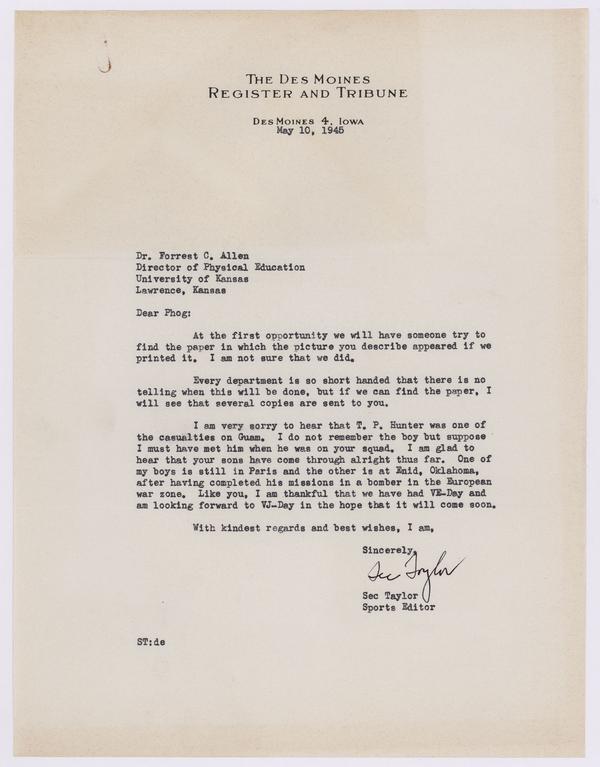 THE DES MOINES
REGISTER AND TRIBUNE

DES MOINES 4, IOWA
May 10, 1945

Dr. Forrest C. Allen
Director of Physical Education
University of Kansas
Lawrence, Kansas

Dear Phog:

At the first opportunity we will have someone try to find the paper in which the picture you describe appeared if we printed it. I am not sure that we did.

Every department is so short handed that there is no telling when this will be done, but if we can find the paper, I will see that several copies are sent to you.

I am very sorry to hear that T. P. Hunter was one of the casualties on Guam. I do not remember the boy but suppose I must have met him when he was on your squad. I am glad to hear that your sons have come through alright thus far. One of my boys is still in Paris and the other is at Enid, Oklahoma, after having completed his missions in a bomber in the European war zone. Like you, I am thankful that we have had VE-Day and am looking forward to VJ-Day in the hope that it will come soon.

With kindest regards and best wishes, I am,

Sincerely,

Sec Taylor

Sec Taylor
Sports Editor

ST:de